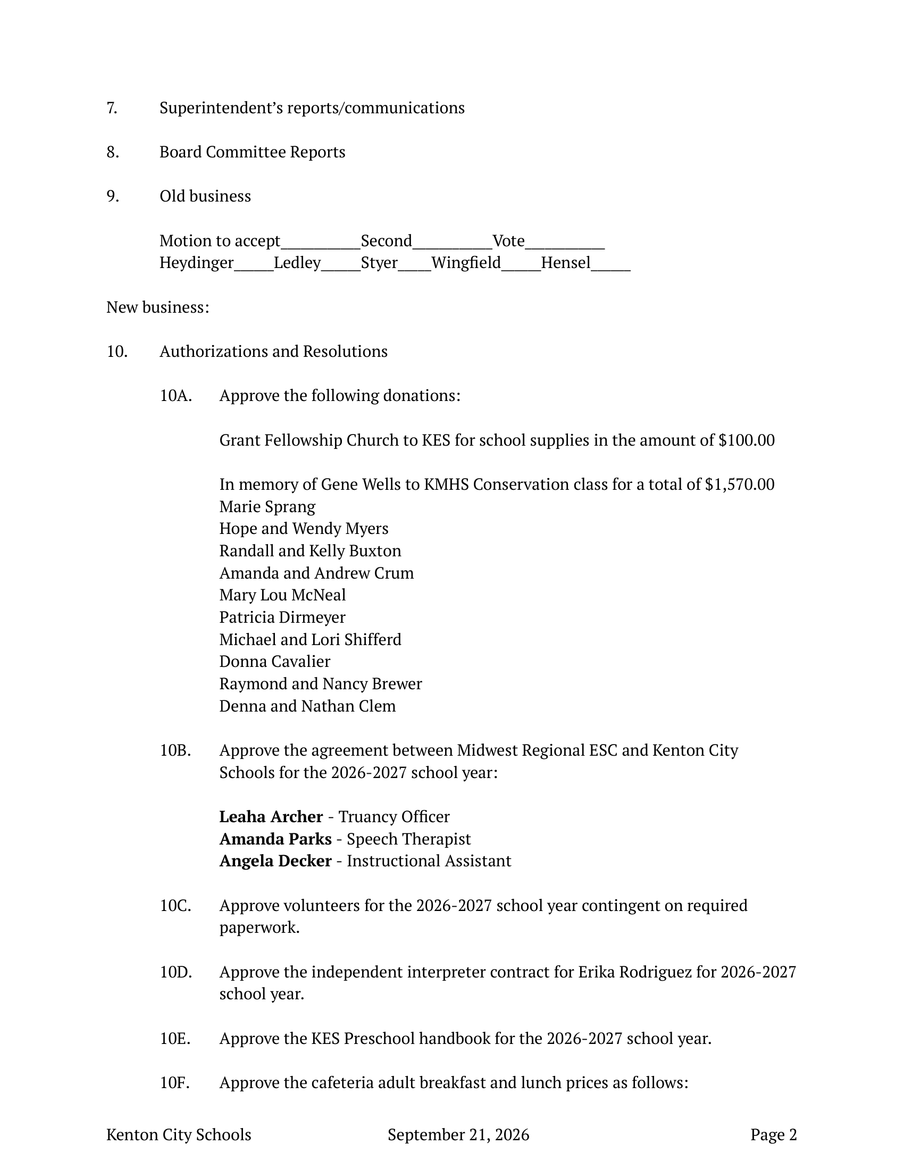 7. Superintendent's reports/communications

8. Board Committee Reports

9. Old business

Motion to accept____Second____Vote____
Heydinger____Ledley____Styer____Wingfield____Hensel____

New business:

10. Authorizations and Resolutions

10A. Approve the following donations:

Grant Fellowship Church to KES for school supplies in the amount of $100.00

In memory of Gene Wells to KMHS Conservation class for a total of $1,570.00
Marie Sprang
Hope and Wendy Myers
Randall and Kelly Buxton
Amanda and Andrew Crum
Mary Lou McNeal
Patricia Dirmeyer
Michael and Lori Shifferd
Donna Cavalier
Raymond and Nancy Brewer
Denna and Nathan Clem

10B. Approve the agreement between Midwest Regional ESC and Kenton City Schools for the 2026-2027 school year:

Leaha Archer - Truancy Officer
Amanda Parks - Speech Therapist
Angela Decker - Instructional Assistant

10C. Approve volunteers for the 2026-2027 school year contingent on required paperwork.

10D. Approve the independent interpreter contract for Erika Rodriguez for 2026-2027 school year.

10E. Approve the KES Preschool handbook for the 2026-2027 school year.

10F. Approve the cafeteria adult breakfast and lunch prices as follows:

Kenton City Schools September 21, 2026 Page 2